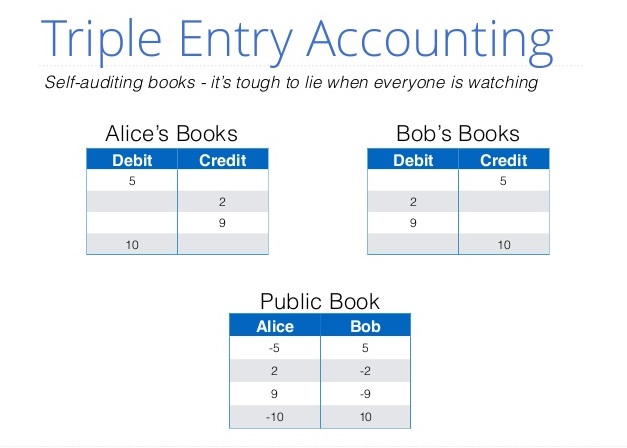 Triple Entry Accounting

Self-auditing books - it's tough to lie when everyone is watching

Alice's Books

| Debit | Credit |
|---|---|
| 5 | |
| | 2 |
| | 9 |
| 10 | |

Bob's Books

| Debit | Credit |
|---|---|
| | 5 |
| 2 | |
| 9 | |
| | 10 |

Public Book

| Alice | Bob |
|---|---|
| -5 | 5 |
| 2 | -2 |
| 9 | -9 |
| -10 | 10 |